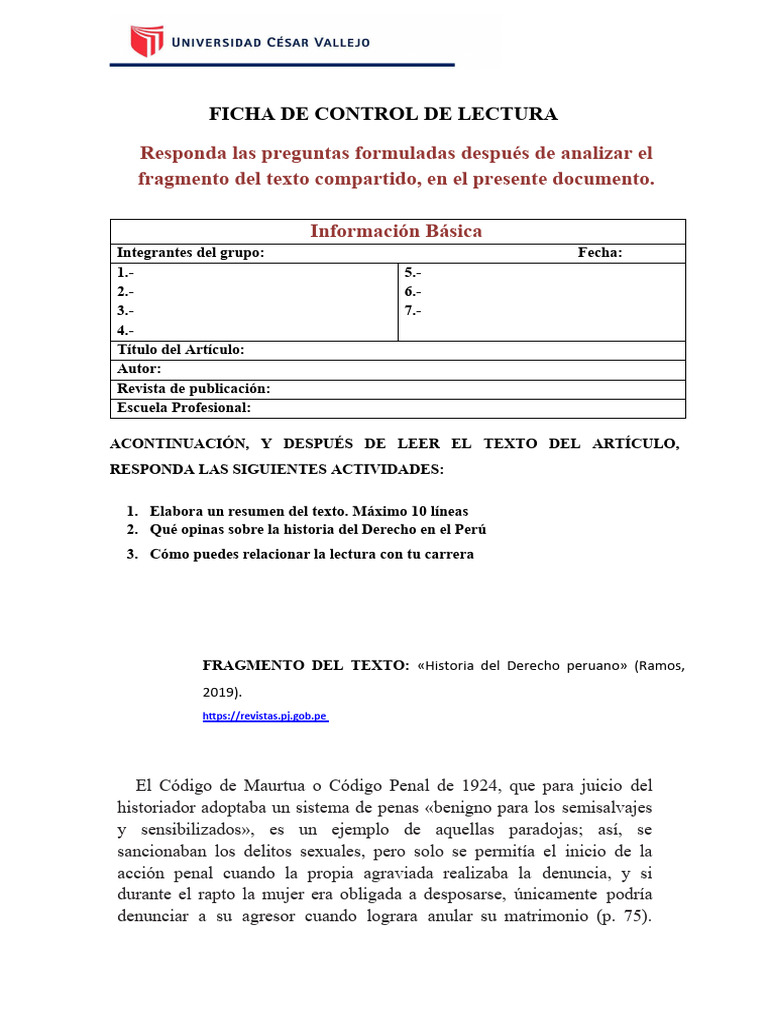 UNIVERSIDAD CÉSAR VALLEJO

FICHA DE CONTROL DE LECTURA

Responda las preguntas formuladas después de analizar el fragmento del texto compartido, en el presente documento.

| Información Básica | |
|---|---|
| Integrantes del grupo: | Fecha: |
| 1.- 2.- 3.- 4.- | 5.- 6.- 7.- |
| Título del Artículo: | |
| Autor: | |
| Revista de publicación: | |
| Escuela Profesional: | |

ACONTINUACIÓN, Y DESPUÉS DE LEER EL TEXTO DEL ARTÍCULO, RESPONDA LAS SIGUIENTES ACTIVIDADES:

1. Elabora un resumen del texto. Máximo 10 líneas
2. Qué opinas sobre la historia del Derecho en el Perú
3. Cómo puedes relacionar la lectura con tu carrera

FRAGMENTO DEL TEXTO: «Historia del Derecho peruano» (Ramos, 2019).
https://revistas.pj.gob.pe

El Código de Maurtua o Código Penal de 1924, que para juicio del historiador adoptaba un sistema de penas «benigno para los semisalvajes y sensibilizados», es un ejemplo de aquellas paradojas; así, se sancionaban los delitos sexuales, pero solo se permitía el inicio de la acción penal cuando la propia agraviada realizaba la denuncia, y si durante el rapto la mujer era obligada a desposarse, únicamente podría denunciar a su agresor cuando lograra anular su matrimonio (p. 75).